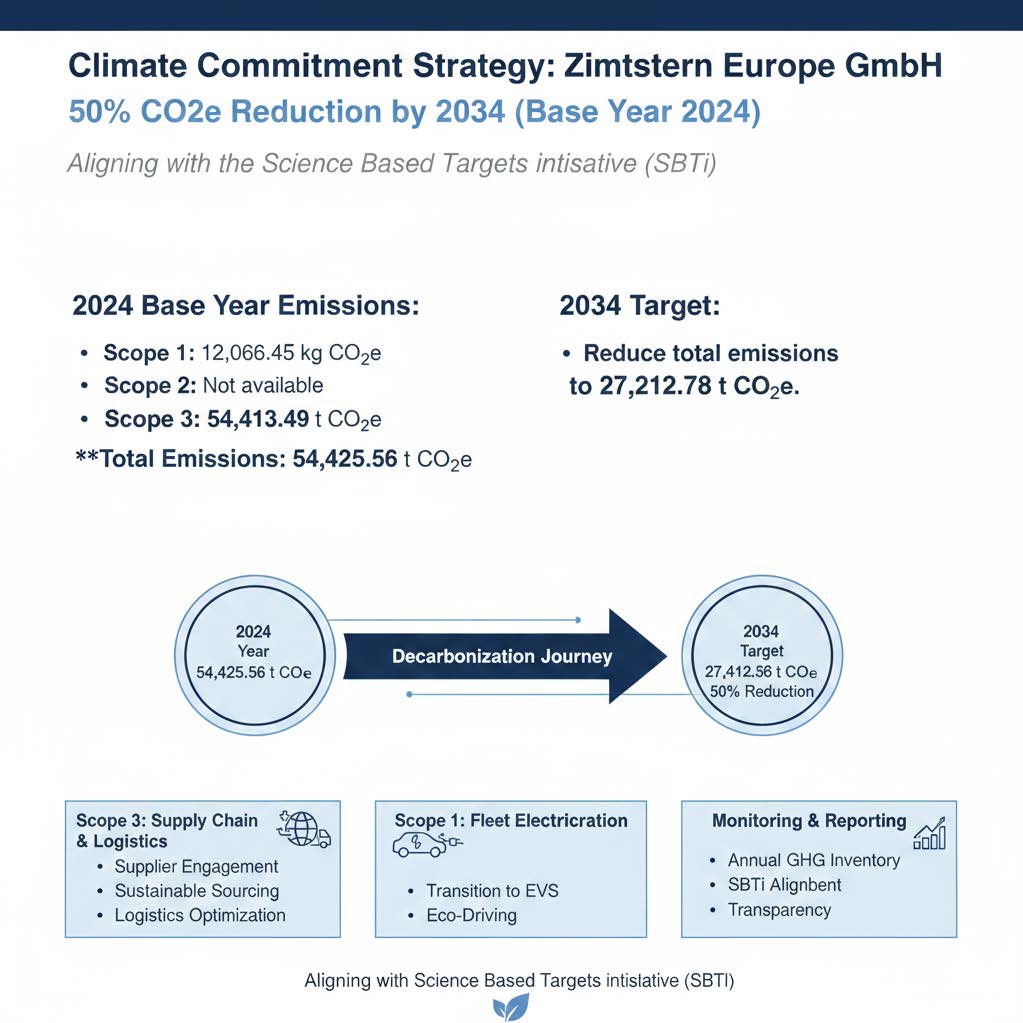 Climate Commitment Strategy: Zimtstern Europe GmbH
50% CO2e Reduction by 2034 (Base Year 2024)

Aligning with the Science Based Targets intisative (SBTi)

2024 Base Year Emissions:

- Scope 1: 12,066.45 kg $CO_2e$
- Scope 2: Not available
- Scope 3: 54,413.49 t $CO_2e$

**Total Emissions: 54,425.56 t $CO_2e$

2034 Target:

- Reduce total emissions to 27,212.78 t $CO_2e$.

2024
Year
54,425.56 t COe

Decarbonization Journey

2034
Target
27,412.56 t COe
50% Reduction

Scope 3: Supply Chain & Logistics
- Supplier Engagement
- Sustainable Sourcing
- Logistics Optimization

Scope 1: Fleet Electricration
- Transition to EVS
- Eco-Driving

Monitoring & Reporting
- Annual GHG Inventory
- SBTi Alignbent
- Transparency

Aligning with Science Based Targets intislative (SBTI)